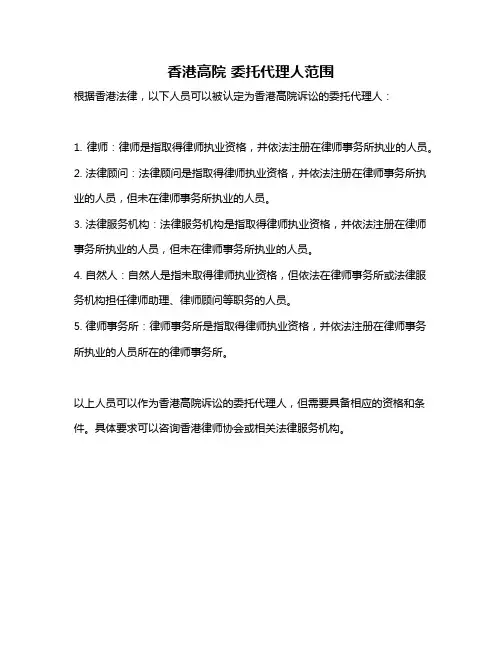 香港高院 委托代理人范围

根据香港法律，以下人员可以被认定为香港高院诉讼的委托代理人：

1. 律师：律师是指取得律师执业资格，并依法注册在律师事务所执业的人员。

2. 法律顾问：法律顾问是指取得律师执业资格，并依法注册在律师事务所执业的人员，但未在律师事务所执业的人员。

3. 法律服务机构：法律服务机构是指取得律师执业资格，并依法注册在律师事务所执业的人员，但未在律师事务所执业的人员。

4. 自然人：自然人是指未取得律师执业资格，但依法在律师事务所或法律服务机构担任律师助理、律师顾问等职务的人员。

5. 律师事务所：律师事务所是指取得律师执业资格，并依法注册在律师事务所执业的人员所在的律师事务所。

以上人员可以作为香港高院诉讼的委托代理人，但需要具备相应的资格和条件。具体要求可以咨询香港律师协会或相关法律服务机构。